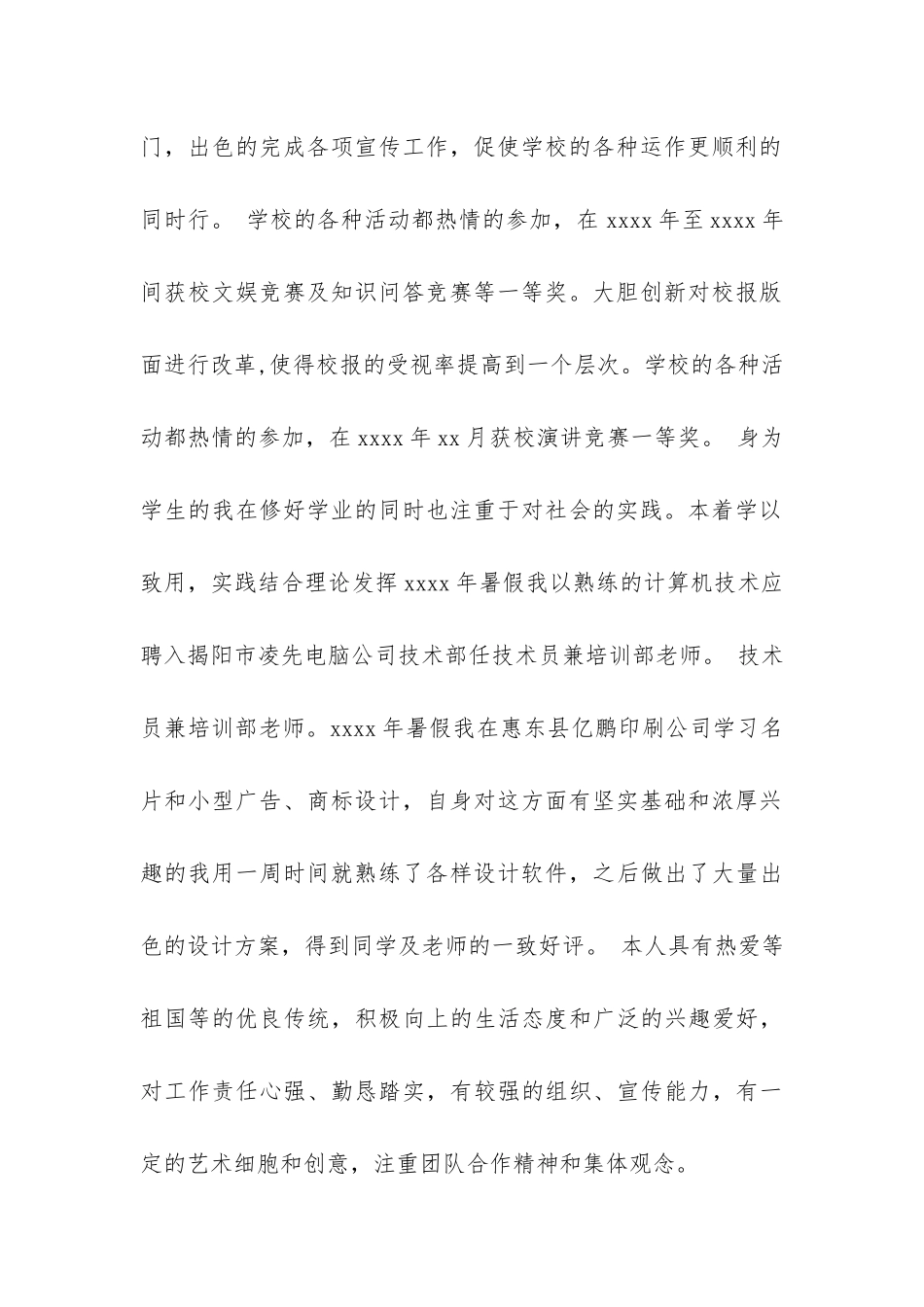 门，出色的完成各项宣传工作，促使学校的各种运作更顺利的同时行。 学校的各种活动都热情的参加，在 xxxx 年至 xxxx 年间获校文娱竞赛及知识问答竞赛等一等奖。大胆创新对校报版面进行改革,使得校报的受视率提高到一个层次。学校的各种活动都热情的参加，在 xxxx 年 xx 月获校演讲竞赛一等奖。 身为学生的我在修好学业的同时也注重于对社会的实践。本着学以致用，实践结合理论发挥 xxxx 年暑假我以熟练的计算机技术应聘入揭阳市凌先电脑公司技术部任技术员兼培训部老师。 技术员兼培训部老师。xxxx 年暑假我在惠东县亿鹏印刷公司学习名片和小型广告、商标设计，自身对这方面有坚实基础和浓厚兴趣的我用一周时间就熟练了各样设计软件，之后做出了大量出色的设计方案，得到同学及老师的一致好评。 本人具有热爱等祖国等的优良传统，积极向上的生活态度和广泛的兴趣爱好，对工作责任心强、勤恳踏实，有较强的组织、宣传能力，有一定的艺术细胞和创意，注重团队合作精神和集体观念。